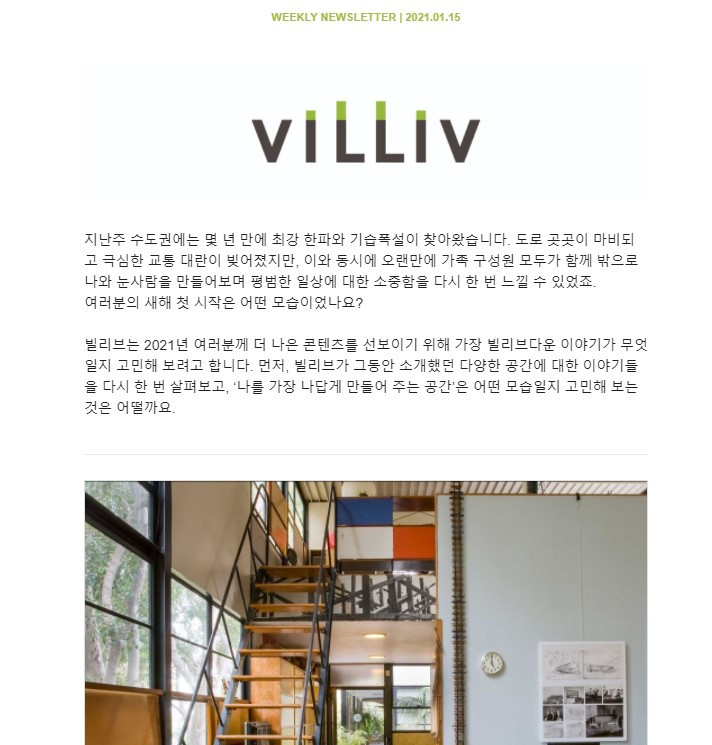 WEEKLY NEWSLETTER | 2021.01.15

VILLIV

지난주 수도권에는 몇 년 만에 최강 한파와 기습폭설이 찾아왔습니다. 도로 곳곳이 마비되고 극심한 교통 대란이 빚어졌지만, 이와 동시에 오랜만에 가족 구성원 모두가 함께 밖으로 나와 눈사람을 만들어보며 평범한 일상에 대한 소중함을 다시 한 번 느낄 수 있었죠.
여러분의 새해 첫 시작은 어떤 모습이었나요?

빌리브는 2021년 여러분께 더 나은 콘텐츠를 선보이기 위해 가장 빌리브다운 이야기가 무엇일지 고민해 보려고 합니다. 먼저, 빌리브가 그동안 소개했던 다양한 공간에 대한 이야기들을 다시 한 번 살펴보고, '나를 가장 나답게 만들어 주는 공간'은 어떤 모습일지 고민해 보는 것은 어떨까요.